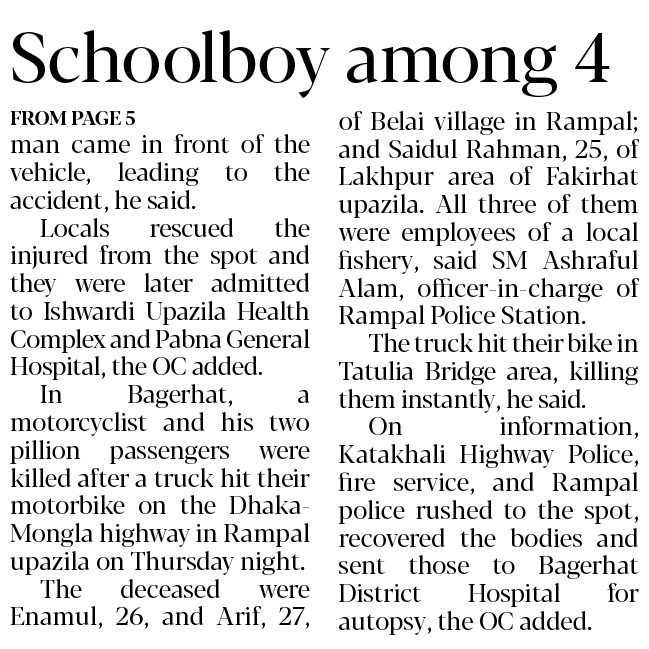 Schoolboy among 4

FROM PAGE 5
man came in front of the vehicle, leading to the accident, he said.

Locals rescued the injured from the spot and they were later admitted to Ishwardi Upazila Health Complex and Pabna General Hospital, the OC added.

In Bagerhat, a motorcyclist and his two pillion passengers were killed after a truck hit their motorbike on the Dhaka-Mongla highway in Rampal upazila on Thursday night.

The deceased were Enamul, 26, and Arif, 27, of Belai village in Rampal; and Saidul Rahman, 25, of Lakhpur area of Fakirhat upazila. All three of them were employees of a local fishery, said SM Ashraful Alam, officer-in-charge of Rampal Police Station.

The truck hit their bike in Tatulia Bridge area, killing them instantly, he said.

On information, Katakhali Highway Police, fire service, and Rampal police rushed to the spot, recovered the bodies and sent those to Bagerhat District Hospital for autopsy, the OC added.